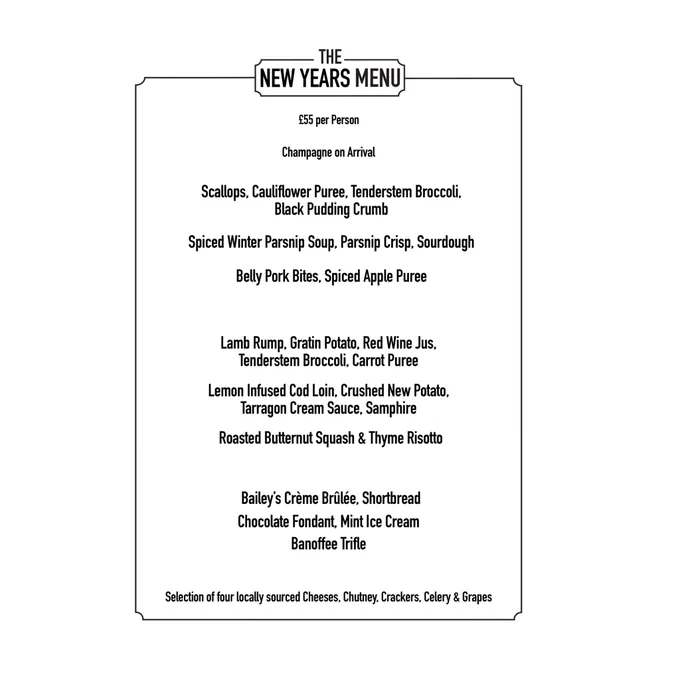 THE
NEW YEARS MENU

£55 per Person

Champagne on Arrival

Scallops, Cauliflower Puree, Tenderstem Broccoli, Black Pudding Crumb

Spiced Winter Parsnip Soup, Parsnip Crisp, Sourdough

Belly Pork Bites, Spiced Apple Puree

Lamb Rump, Gratin Potato, Red Wine Jus, Tenderstem Broccoli, Carrot Puree

Lemon Infused Cod Loin, Crushed New Potato, Tarragon Cream Sauce, Samphire

Roasted Butternut Squash & Thyme Risotto

Bailey's Crème Brûlée, Shortbread
Chocolate Fondant, Mint Ice Cream
Banoffee Trifle

Selection of four locally sourced Cheeses, Chutney, Crackers, Celery & Grapes